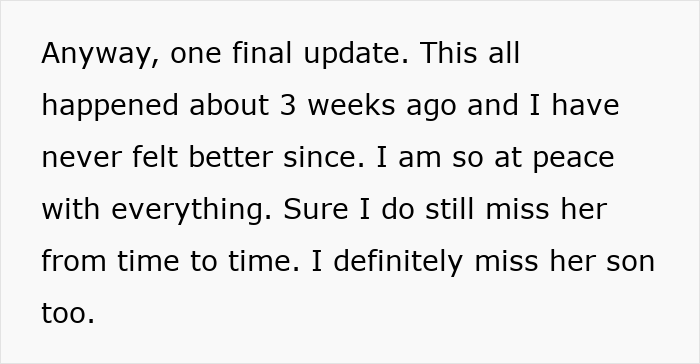 Anyway, one final update. This all happened about 3 weeks ago and I have never felt better since. I am so at peace with everything. Sure I do still miss her from time to time. I definitely miss her son too.